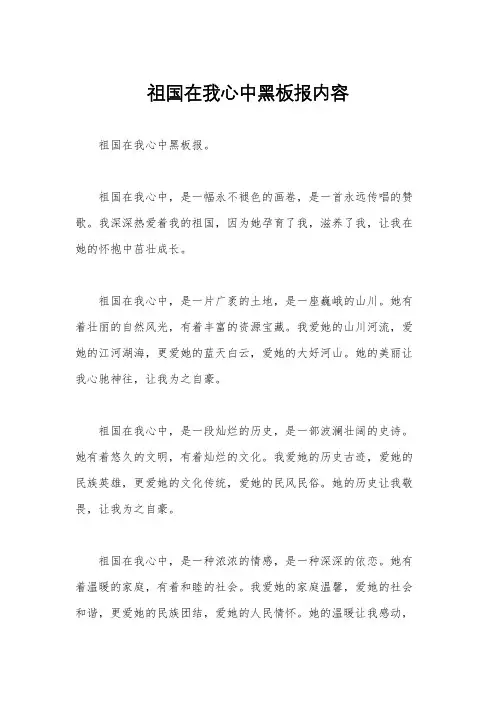 祖国在我心中黑板报内容

祖国在我心中黑板报。

祖国在我心中，是一幅永不褪色的画卷，是一首永远传唱的赞歌。我深深热爱着我的祖国，因为她孕育了我，滋养了我，让我在她的怀抱中茁壮成长。

祖国在我心中，是一片广袤的土地，是一座巍峨的山川。她有着壮丽的自然风光，有着丰富的资源宝藏。我爱她的山川河流，爱她的江河湖海，更爱她的蓝天白云，爱她的大好河山。她的美丽让我心驰神往，让我为之自豪。

祖国在我心中，是一段灿烂的历史，是一部波澜壮阔的史诗。她有着悠久的文明，有着灿烂的文化。我爱她的历史古迹，爱她的民族英雄，更爱她的文化传统，爱她的民风民俗。她的历史让我敬畏，让我为之自豪。

祖国在我心中，是一种浓浓的情感，是一种深深的依恋。她有着温暖的家庭，有着和睦的社会。我爱她的家庭温馨，爱她的社会和谐，更爱她的民族团结，爱她的人民情怀。她的温暖让我感动，